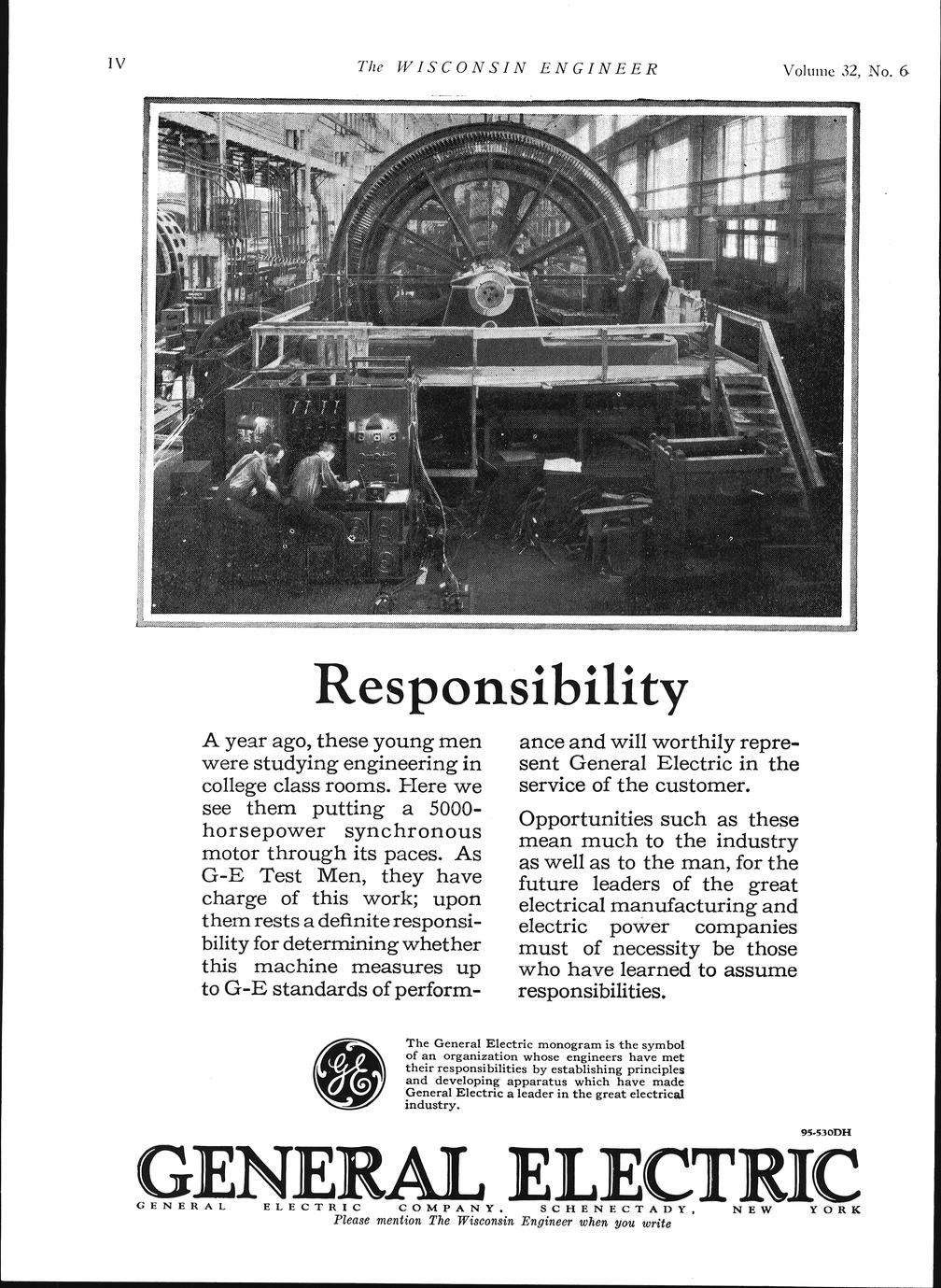 IV The WISCONSIN ENGINEER Volume 32, No. 6

Responsibility

A year ago, these young men were studying engineering in college class rooms. Here we see them putting a 5000-horsepower synchronous motor through its paces. As G-E Test Men, they have charge of this work; upon them rests a definite responsibility for determining whether this machine measures up to G-E standards of performance and will worthily represent General Electric in the service of the customer.

Opportunities such as these mean much to the industry as well as to the man, for the future leaders of the great electrical manufacturing and electric power companies must of necessity be those who have learned to assume responsibilities.

GE

The General Electric monogram is the symbol of an organization whose engineers have met their responsibilities by establishing principles and developing apparatus which have made General Electric a leader in the great electrical industry.

95-530DH

GENERAL ELECTRIC

GENERAL ELECTRIC COMPANY, SCHENECTADY, NEW YORK

Please mention The Wisconsin Engineer when you write